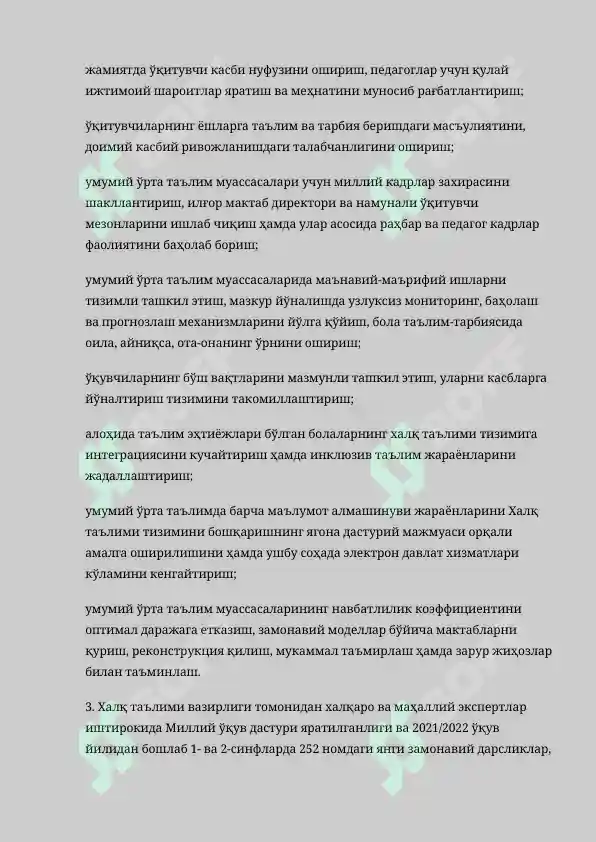 жамиятда ўқитувчи касби нуфузини ошириш, педагоглар учун қулай ижтимоий шароитлар яратиш ва меҳнатини муносиб рағбатлантириш;

ўқитувчиларнинг ёшларга таълим ва тарбия беришдаги масъулиятини, доимий касбий ривожланишдаги талабчанлигини ошириш;

умумий ўрта таълим муассасалари учун миллий кадрлар захирасини шакллантириш, илғор мактаб директори ва намунали ўқитувчи мезонларини ишлаб чиқиш ҳамда улар асосида раҳбар ва педагог кадрлар фаолиятини баҳолаб бориш;

умумий ўрта таълим муассасаларида маънавий-маърифий ишларни тизимли ташкил этиш, мазкур йўналишда узлуксиз мониторинг, баҳолаш ва прогнозлаш механизмларини йўлга қўйиш, бола таълим-тарбиясида оила, айниқса, ота-онанинг ўрнини ошириш;

ўқувчиларнинг бўш вақтларини мазмунли ташкил этиш, уларни касбларга йўналтириш тизимини такомиллаштириш;

алоҳида таълим эҳтиёжлари бўлган болаларнинг халқ таълими тизимига интеграциясини кучайтириш ҳамда инклюзив таълим жараёнларини жадаллаштириш;

умумий ўрта таълимда барча маълумот алмашинуви жараёнларини Халқ таълими тизимини бошқаришнинг ягона дастурий мажмуаси орқали амалга оширилишини ҳамда ушбу соҳада электрон давлат хизматлари кўламини кенгайтириш;

умумий ўрта таълим муассасаларининг навбатлилик коэффициентини оптимал даражага етказиш, замонавий моделлар бўйича мактабларни қуриш, реконструкция қилиш, мукаммал таъмирлаш ҳамда зарур жиҳозлар билан таъминлаш.

3. Халқ таълими вазирлиги томонидан халқаро ва маҳаллий экспертлар иштирокида Миллий ўқув дастури яратилганлиги ва 2021/2022 ўқув йилидан бошлаб 1- ва 2-синфларда 252 номдаги янги замонавий дарсликлар,